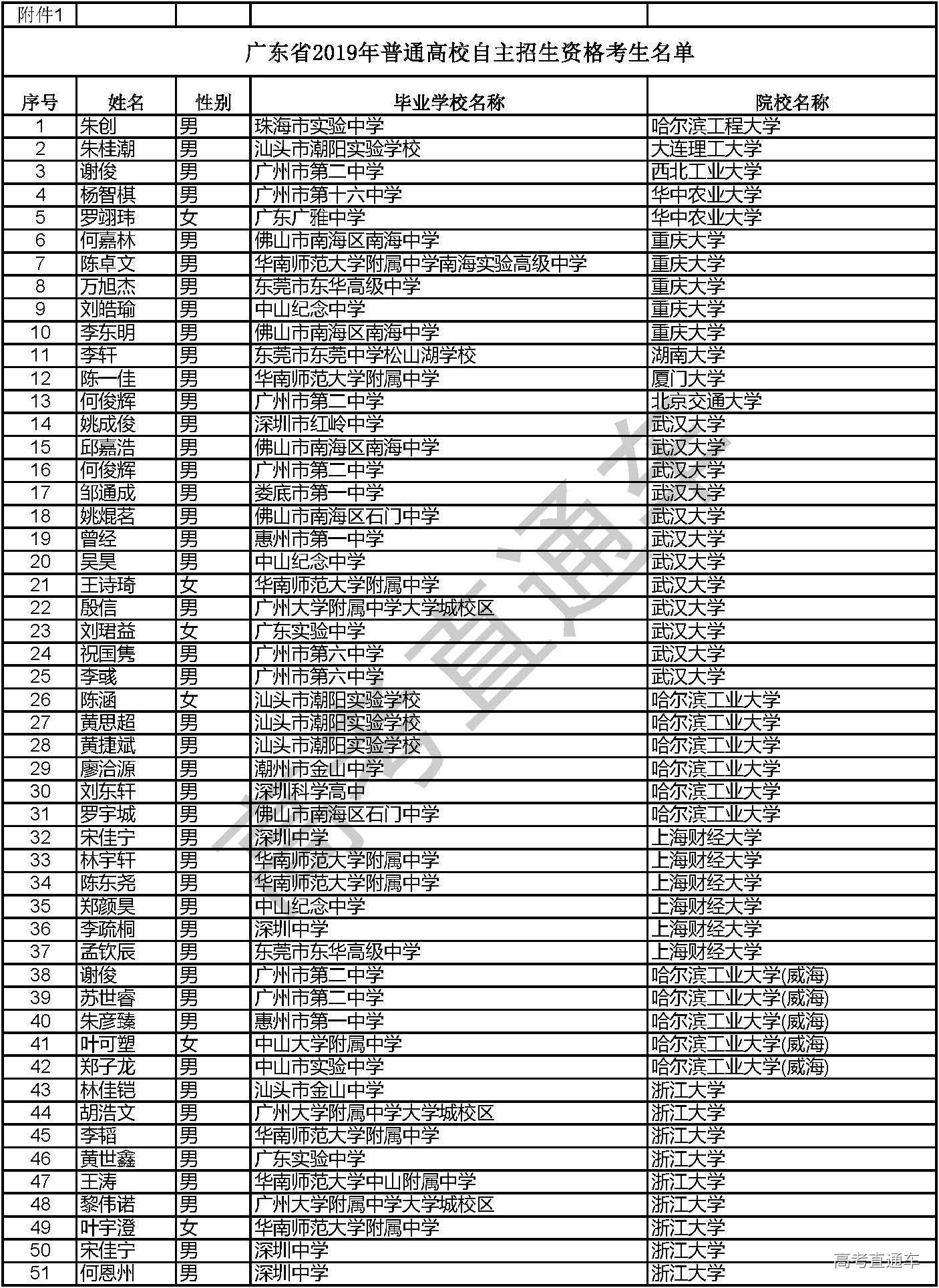 附件1

广东省2019年普通高校自主招生资格考生名单

| 序号 | 姓名 | 性别 | 毕业学校名称 | 院校名称 |
|---|---|---|---|---|
| 1 | 朱创 | 男 | 珠海市实验中学 | 哈尔滨工程大学 |
| 2 | 朱桂潮 | 男 | 汕头市潮阳实验学校 | 大连理工大学 |
| 3 | 谢俊 | 男 | 广州市第二中学 | 西北工业大学 |
| 4 | 杨智棋 | 男 | 广州市第十六中学 | 华中农业大学 |
| 5 | 罗翊玮 | 女 | 广东广雅中学 | 华中农业大学 |
| 6 | 何嘉林 | 男 | 佛山市南海区南海中学 | 重庆大学 |
| 7 | 陈卓文 | 男 | 华南师范大学附属中学南海实验高级中学 | 重庆大学 |
| 8 | 万旭杰 | 男 | 东莞市东华高级中学 | 重庆大学 |
| 9 | 刘皓瑜 | 男 | 中山纪念中学 | 重庆大学 |
| 10 | 李东明 | 男 | 佛山市南海区南海中学 | 重庆大学 |
| 11 | 李轩 | 男 | 东莞市东莞中学松山湖学校 | 湖南大学 |
| 12 | 陈一佳 | 男 | 华南师范大学附属中学 | 厦门大学 |
| 13 | 何俊辉 | 男 | 广州市第二中学 | 北京交通大学 |
| 14 | 姚成俊 | 男 | 深圳市红岭中学 | 武汉大学 |
| 15 | 邱嘉浩 | 男 | 佛山市南海区南海中学 | 武汉大学 |
| 16 | 何俊辉 | 男 | 广州市第二中学 | 武汉大学 |
| 17 | 邹通成 | 男 | 娄底市第一中学 | 武汉大学 |
| 18 | 姚焜茗 | 男 | 佛山市南海区石门中学 | 武汉大学 |
| 19 | 曾经 | 男 | 惠州市第一中学 | 武汉大学 |
| 20 | 吴昊 | 男 | 中山纪念中学 | 武汉大学 |
| 21 | 王诗琦 | 女 | 华南师范大学附属中学 | 武汉大学 |
| 22 | 殷信 | 男 | 广州大学附属中学大学城校区 | 武汉大学 |
| 23 | 刘珺益 | 女 | 广东实验中学 | 武汉大学 |
| 24 | 祝国隽 | 男 | 广州市第六中学 | 武汉大学 |
| 25 | 李彧 | 男 | 广州市第六中学 | 武汉大学 |
| 26 | 陈涵 | 女 | 汕头市潮阳实验学校 | 哈尔滨工业大学 |
| 27 | 黄思超 | 男 | 汕头市潮阳实验学校 | 哈尔滨工业大学 |
| 28 | 黄捷斌 | 男 | 汕头市潮阳实验学校 | 哈尔滨工业大学 |
| 29 | 廖洽源 | 男 | 潮州市金山中学 | 哈尔滨工业大学 |
| 30 | 刘东轩 | 男 | 深圳科学高中 | 哈尔滨工业大学 |
| 31 | 罗宇城 | 男 | 佛山市南海区石门中学 | 哈尔滨工业大学 |
| 32 | 宋佳宁 | 男 | 深圳中学 | 上海财经大学 |
| 33 | 林宇轩 | 男 | 华南师范大学附属中学 | 上海财经大学 |
| 34 | 陈东尧 | 男 | 华南师范大学附属中学 | 上海财经大学 |
| 35 | 郑颜昊 | 男 | 中山纪念中学 | 上海财经大学 |
| 36 | 李疏桐 | 男 | 深圳中学 | 上海财经大学 |
| 37 | 孟钦辰 | 男 | 东莞市东华高级中学 | 上海财经大学 |
| 38 | 谢俊 | 男 | 广州市第二中学 | 哈尔滨工业大学(威海) |
| 39 | 苏世睿 | 男 | 广州市第二中学 | 哈尔滨工业大学(威海) |
| 40 | 朱彦臻 | 男 | 惠州市第一中学 | 哈尔滨工业大学(威海) |
| 41 | 叶可塑 | 女 | 中山大学附属中学 | 哈尔滨工业大学(威海) |
| 42 | 郑子龙 | 男 | 中山市实验中学 | 哈尔滨工业大学(威海) |
| 43 | 林佳铠 | 男 | 汕头市金山中学 | 浙江大学 |
| 44 | 胡浩文 | 男 | 广州大学附属中学大学城校区 | 浙江大学 |
| 45 | 李韬 | 男 | 华南师范大学附属中学 | 浙江大学 |
| 46 | 黄世鑫 | 男 | 广东实验中学 | 浙江大学 |
| 47 | 王涛 | 男 | 华南师范大学中山附属中学 | 浙江大学 |
| 48 | 黎伟诺 | 男 | 广州大学附属中学大学城校区 | 浙江大学 |
| 49 | 叶宇澄 | 女 | 华南师范大学附属中学 | 浙江大学 |
| 50 | 宋佳宁 | 男 | 深圳中学 | 浙江大学 |
| 51 | 何恩州 | 男 | 深圳中学 | 浙江大学 |

高考直通车
高考直通车